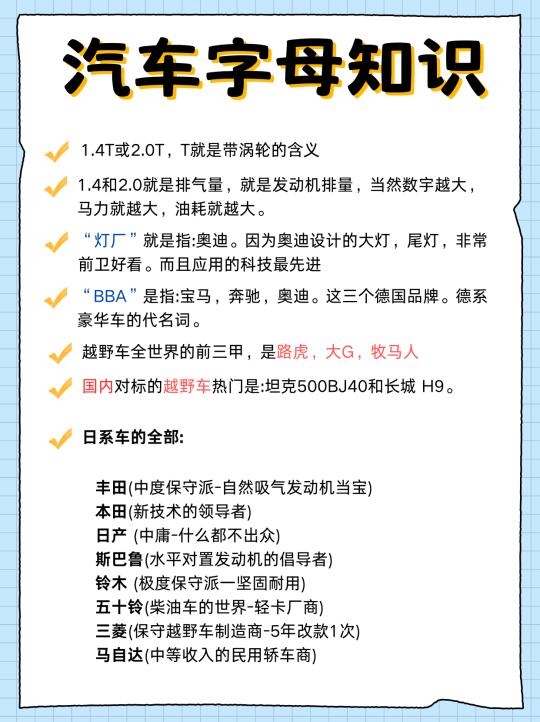 汽车字母知识

1.4T或2.0T，T就是带涡轮的含义

1.4和2.0就是排气量，就是发动机排量，当然数字越大，马力就越大，油耗就越大。

“灯厂”就是指:奥迪。因为奥迪设计的大灯，尾灯，非常前卫好看。而且应用的科技最先进

“BBA”是指:宝马，奔驰，奥迪。这三个德国品牌。德系豪华车的代名词。

越野车全世界的前三甲，是路虎，大G，牧马人

国内对标的越野车热门是:坦克500BJ40和长城 H9。

日系车的全部:

丰田(中度保守派-自然吸气发动机当宝)
本田(新技术的领导者)
日产 (中庸-什么都不出众)
斯巴鲁(水平对置发动机的倡导者)
铃木 (极度保守派一坚固耐用)
五十铃(柴油车的世界-轻卡厂商)
三菱(保守越野车制造商-5年改款1次)
马自达(中等收入的民用轿车商)